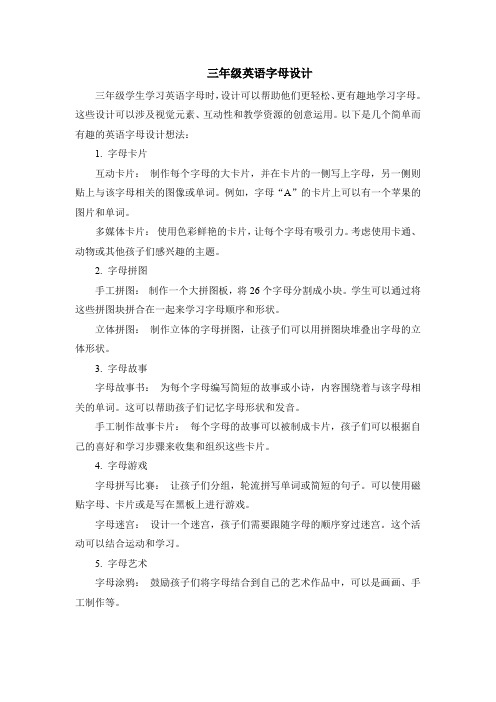 三年级英语字母设计

三年级学生学习英语字母时，设计可以帮助他们更轻松、更有趣地学习字母。这些设计可以涉及视觉元素、互动性和教学资源的创意运用。以下是几个简单而有趣的英语字母设计想法：

1. 字母卡片

互动卡片： 制作每个字母的大卡片，并在卡片的一侧写上字母，另一侧则贴上与该字母相关的图像或单词。例如，字母“A”的卡片上可以有一个苹果的图片和单词。

多媒体卡片： 使用色彩鲜艳的卡片，让每个字母有吸引力。考虑使用卡通、动物或其他孩子们感兴趣的主题。

2. 字母拼图

手工拼图： 制作一个大拼图板，将 26 个字母分割成小块。学生可以通过将这些拼图块拼合在一起来学习字母顺序和形状。

立体拼图： 制作立体的字母拼图，让孩子们可以用拼图块堆叠出字母的立体形状。

3. 字母故事

字母故事书： 为每个字母编写简短的故事或小诗，内容围绕着与该字母相关的单词。这可以帮助孩子们记忆字母形状和发音。

手工制作故事卡片： 每个字母的故事可以被制成卡片，孩子们可以根据自己的喜好和学习步骤来收集和组织这些卡片。

4. 字母游戏

字母拼写比赛： 让孩子们分组，轮流拼写单词或简短的句子。可以使用磁贴字母、卡片或是写在黑板上进行游戏。

字母迷宫： 设计一个迷宫，孩子们需要跟随字母的顺序穿过迷宫。这个活动可以结合运动和学习。

5. 字母艺术

字母涂鸦： 鼓励孩子们将字母结合到自己的艺术作品中，可以是画画、手工制作等。